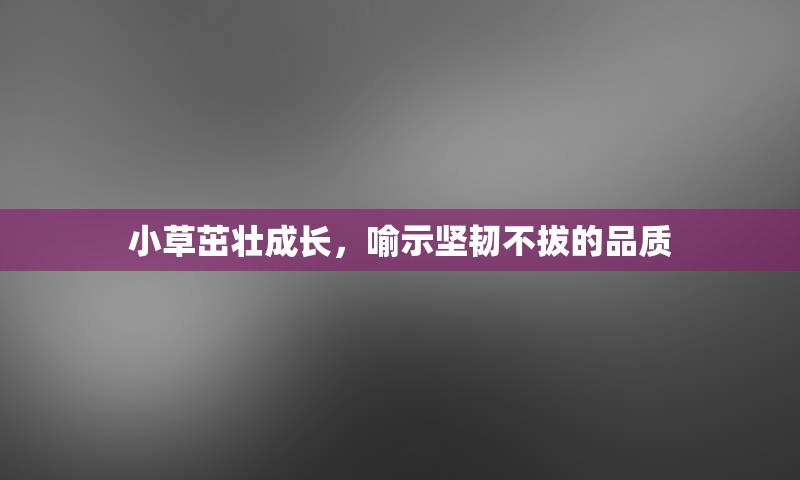 小草茁壮成长，喻示坚韧不拔的品质